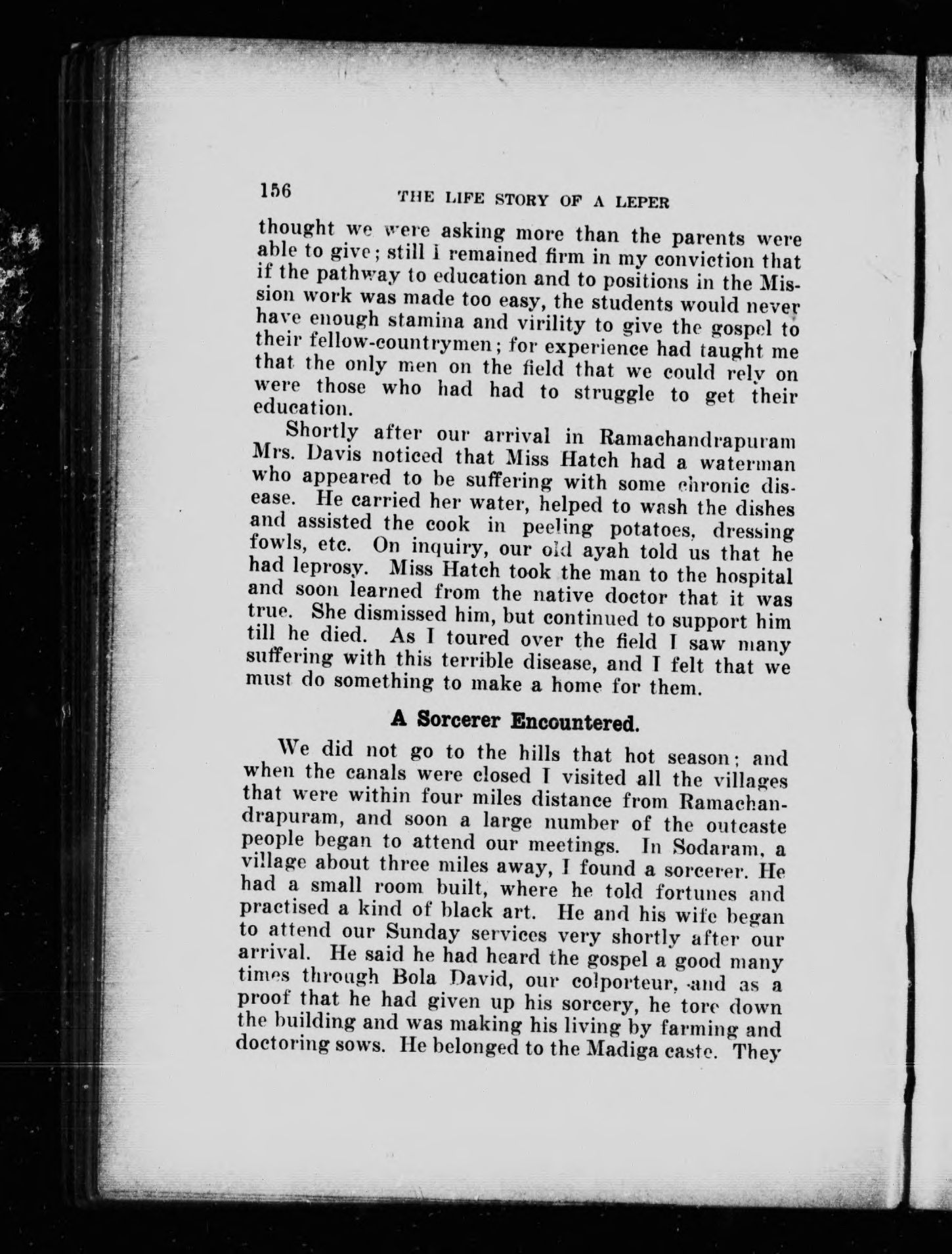 156 THE LIFE STORY OF A LEPER

thought we were asking more than the parents were able to give; still I remained firm in my conviction that if the pathway to education and to positions in the Mission work was made too easy, the students would never have enough stamina and virility to give the gospel to their fellow-countrymen; for experience had taught me that the only men on the field that we could rely on were those who had had to struggle to get their education.

Shortly after our arrival in Ramachandrapuram Mrs. Davis noticed that Miss Hatch had a waterman who appeared to be suffering with some chronic disease. He carried her water, helped to wash the dishes and assisted the cook in peeling potatoes, dressing fowls, etc. On inquiry, our old ayah told us that he had leprosy. Miss Hatch took the man to the hospital and soon learned from the native doctor that it was true. She dismissed him, but continued to support him till he died. As I toured over the field I saw many suffering with this terrible disease, and I felt that we must do something to make a home for them.

A Sorcerer Encountered.

We did not go to the hills that hot season; and when the canals were closed I visited all the villages that were within four miles distance from Ramachandrapuram, and soon a large number of the outcaste people began to attend our meetings. In Sodaram, a village about three miles away, I found a sorcerer. He had a small room built, where he told fortunes and practised a kind of black art. He and his wife began to attend our Sunday services very shortly after our arrival. He said he had heard the gospel a good many times through Bola David, our colporteur, and as a proof that he had given up his sorcery, he tore down the building and was making his living by farming and doctoring sows. He belonged to the Madiga caste. They